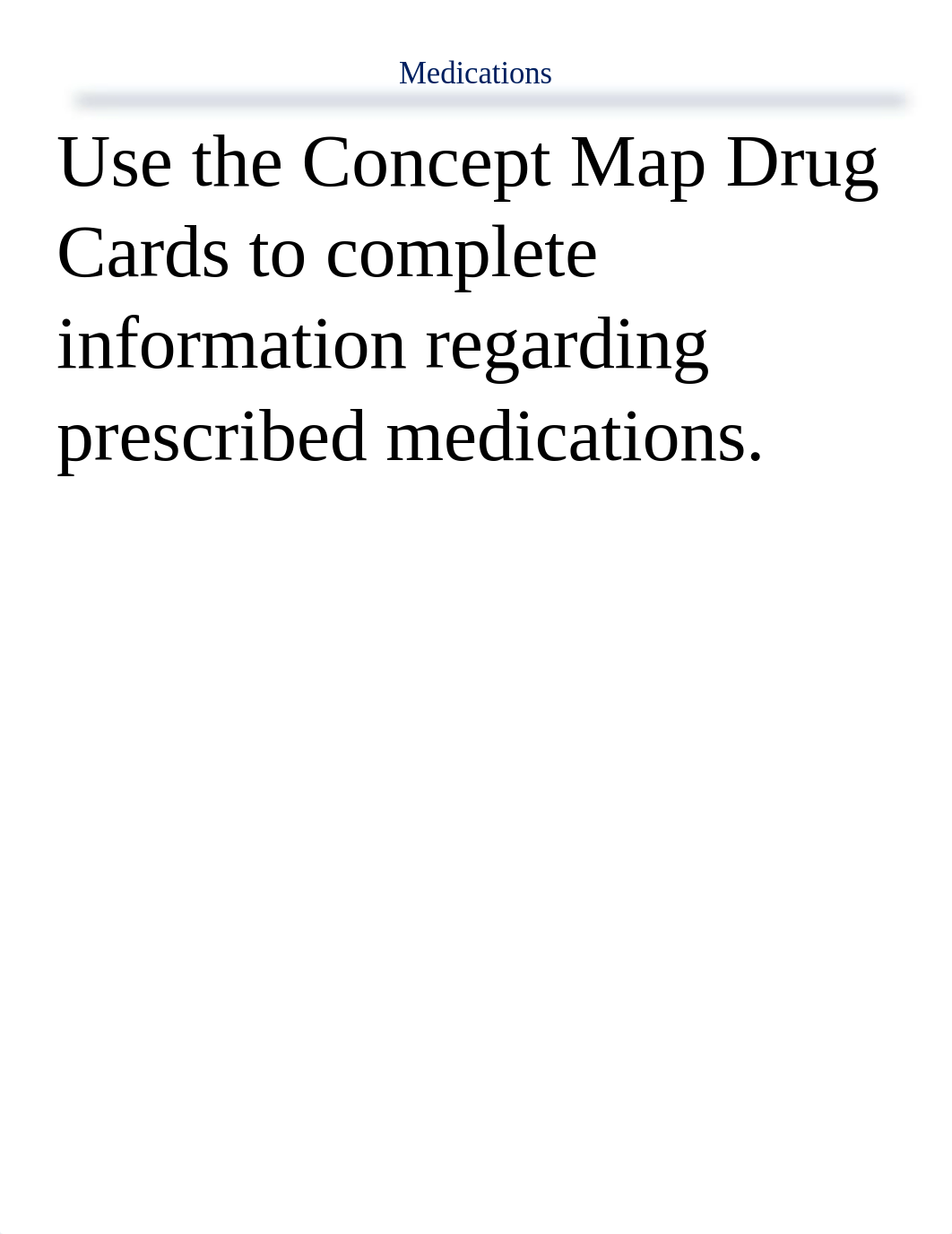 Medications

Use the Concept Map Drug Cards to complete information regarding prescribed medications.